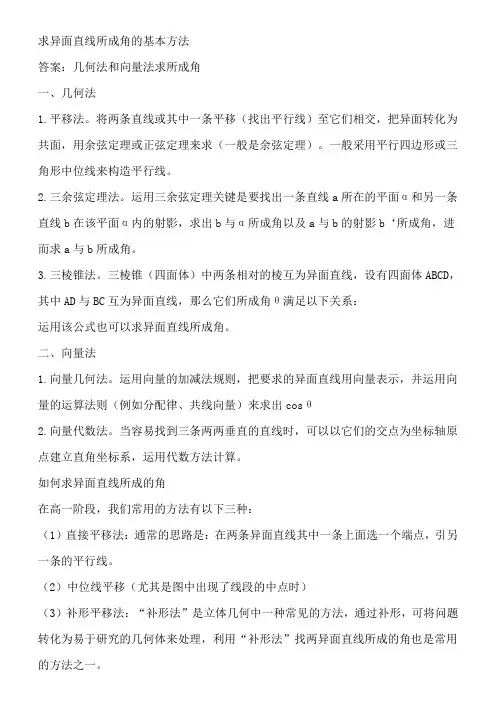 求异面直线所成角的基本方法

答案：几何法和向量法求所成角

一、几何法

1.平移法。将两条直线或其中一条平移（找出平行线）至它们相交，把异面转化为共面，用余弦定理或正弦定理来求（一般是余弦定理）。一般采用平行四边形或三角形中位线来构造平行线。

2.三余弦定理法。运用三余弦定理关键是要找出一条直线 a 所在的平面α和另一条直线 b 在该平面α内的射影，求出 b 与α所成角以及 a 与 b 的射影 b‘所成角，进而求 a 与 b 所成角。

3.三棱锥法。三棱锥（四面体）中两条相对的棱互为异面直线，设有四面体 ABCD，其中 AD 与 BC 互为异面直线，那么它们所成角θ满足以下关系：

运用该公式也可以求异面直线所成角。

二、向量法

1.向量几何法。运用向量的加减法规则，把要求的异面直线用向量表示，并运用向量的运算法则（例如分配律、共线向量）来求出 cosθ

2.向量代数法。当容易找到三条两两垂直的直线时，可以以它们的交点为坐标轴原点建立直角坐标系，运用代数方法计算。

如何求异面直线所成的角

在高一阶段，我们常用的方法有以下三种：

（1）直接平移法：通常的思路是：在两条异面直线其中一条上面选一个端点，引另一条的平行线。

（2）中位线平移（尤其是图中出现了线段的中点时）

（3）补形平移法：“补形法”是立体几何中一种常见的方法，通过补形，可将问题转化为易于研究的几何体来处理，利用“补形法”找两异面直线所成的角也是常用的方法之一。